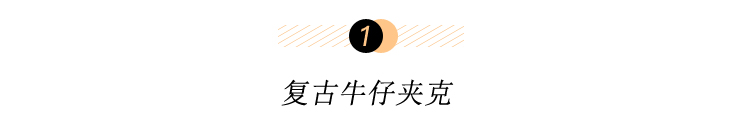 1

复古牛仔夹克